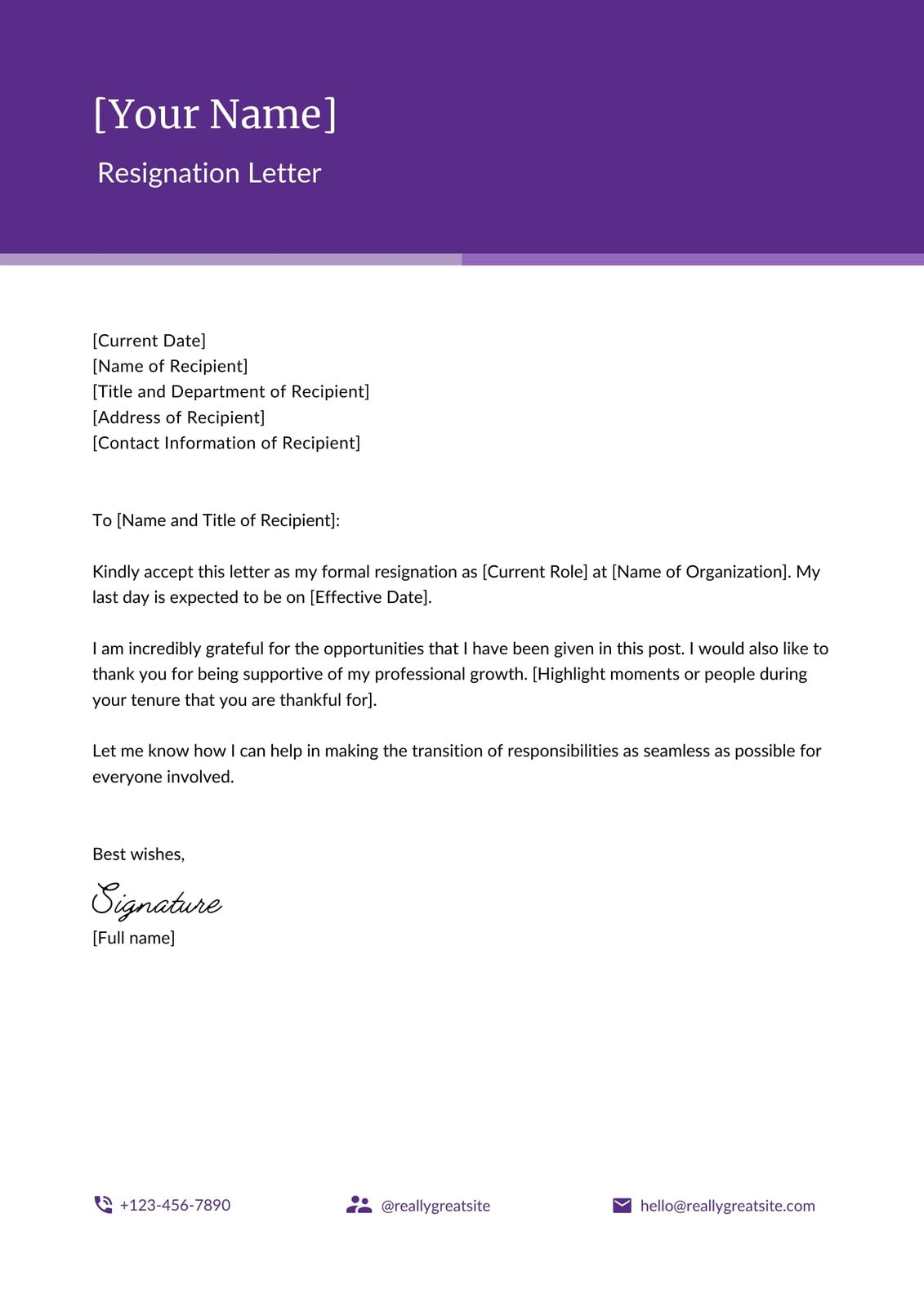 [Your Name]
Resignation Letter

[Current Date]
[Name of Recipient]
[Title and Department of Recipient]
[Address of Recipient]
[Contact Information of Recipient]

To [Name and Title of Recipient]:

Kindly accept this letter as my formal resignation as [Current Role] at [Name of Organization]. My last day is expected to be on [Effective Date].

I am incredibly grateful for the opportunities that I have been given in this post. I would also like to thank you for being supportive of my professional growth. [Highlight moments or people during your tenure that you are thankful for].

Let me know how I can help in making the transition of responsibilities as seamless as possible for everyone involved.

Best wishes,

Signature
[Full name]

+123-456-7890
@reallygreatsite
hello@reallygreatsite.com